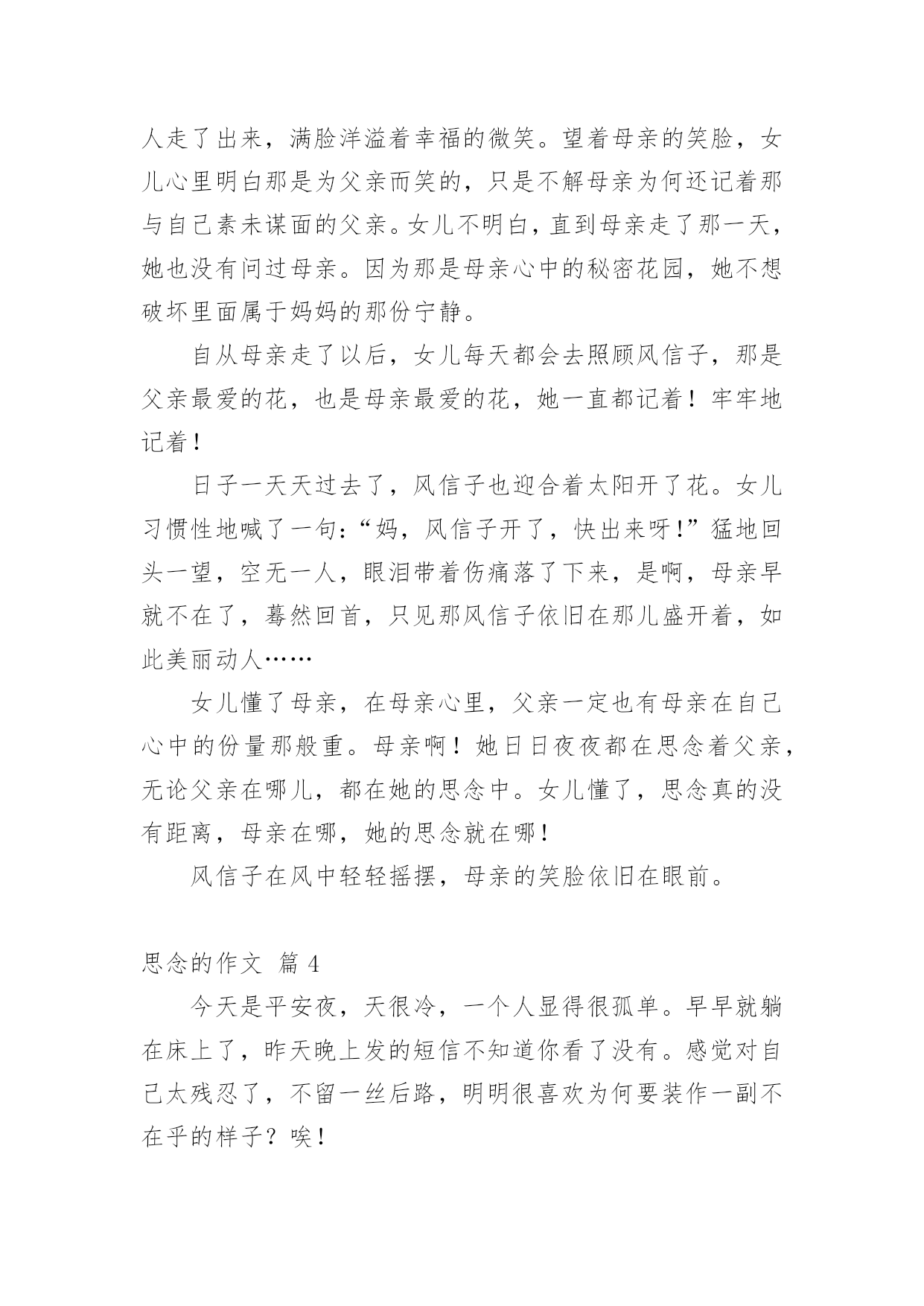 人走了出来，满脸洋溢着幸福的微笑。望着母亲的笑脸，女儿心里明白那是为父亲而笑的，只是不解母亲为何还记着那与自己素未谋面的父亲。女儿不明白，直到母亲走了那一天，她也没有问过母亲。因为那是母亲心中的秘密花园，她不想破坏里面属于妈妈的那份宁静。

自从母亲走了以后，女儿每天都会去照顾风信子，那是父亲最爱的花，也是母亲最爱的花，她一直都记着！牢牢地记着！

日子一天天过去了，风信子也迎合着太阳开了花。女儿习惯性地喊了一句：“妈，风信子开了，快出来呀！”猛地回头一望，空无一人，眼泪带着伤痛落了下来，是啊，母亲早就不在了，蓦然回首，只见那风信子依旧在那儿盛开着，如此美丽动人……

女儿懂了母亲，在母亲心里，父亲一定也有母亲在自己心中的份量那般重。母亲啊！她日日夜夜都在思念着父亲，无论父亲在哪儿，都在她的思念中。女儿懂了，思念真的没有距离，母亲在哪，她的思念就在哪！

风信子在风中轻轻摇摆，母亲的笑脸依旧在眼前。

思念的作文 篇 4

今天是平安夜，天很冷，一个人显得很孤单。早早就躺在床上了，昨天晚上发的短信不知道你看了没有。感觉对自己太残忍了，不留一丝后路，明明很喜欢为何要装作一副不在乎的样子？唉！